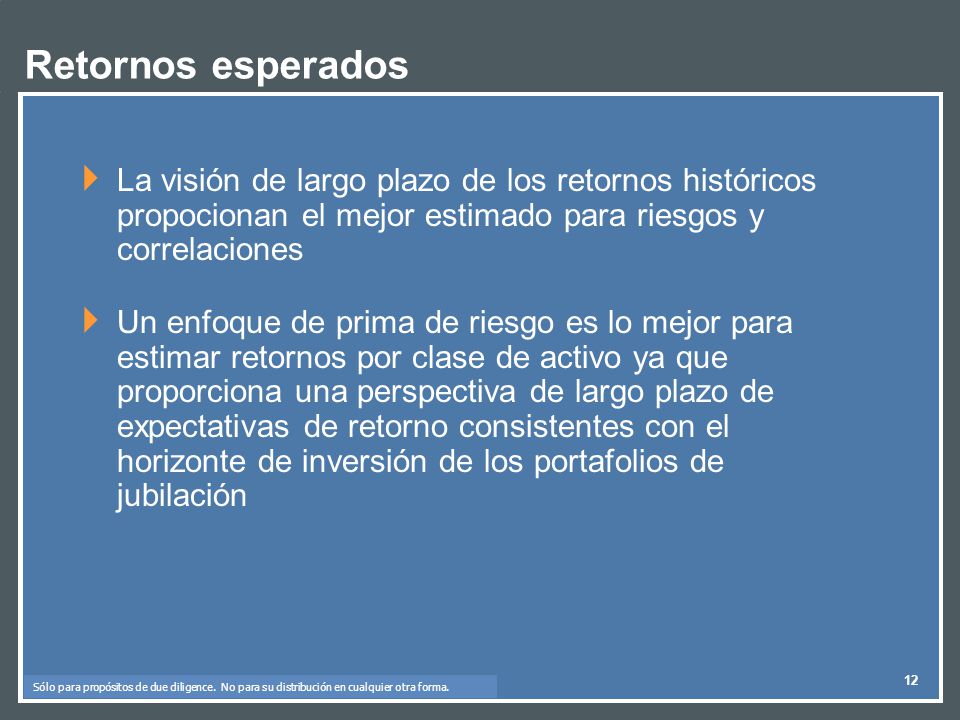 Retornos esperados

La visión de largo plazo de los retornos históricos propocionan el mejor estimado para riesgos y correlaciones

Un enfoque de prima de riesgo es lo mejor para estimar retornos por clase de activo ya que proporciona una perspectiva de largo plazo de expectativas de retorno consistentes con el horizonte de inversión de los portafolios de jubilación

Sólo para propósitos de due diligence. No para su distribución en cualquier otra forma.

12